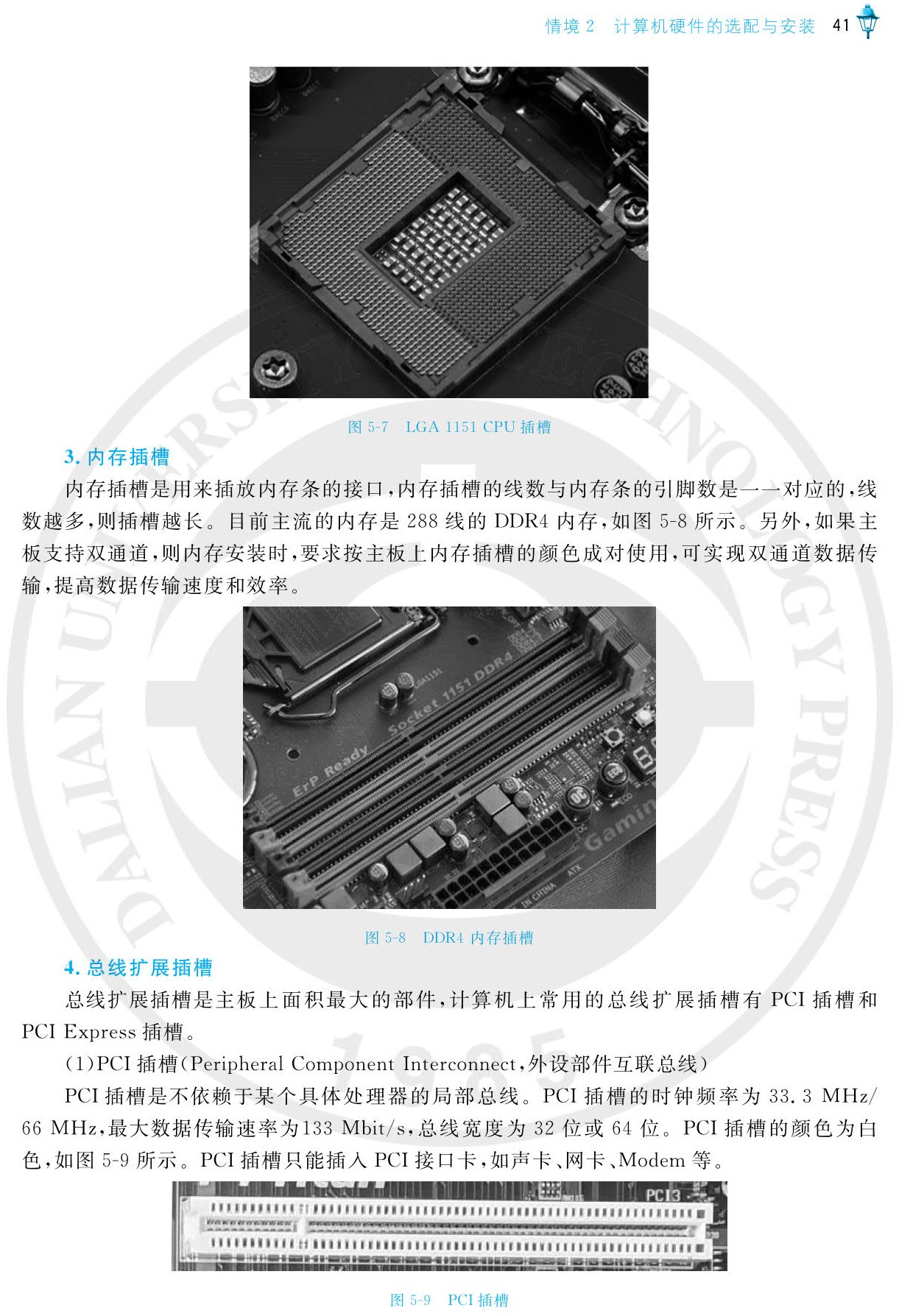 情境2 计算机硬件的选配与安装 41

图5-7 LGA 1151 CPU插槽

3.内存插槽

内存插槽是用来插放内存条的接口,内存插槽的线数与内存条的引脚数是一一对应的,线数越多,则插槽越长。目前主流的内存是288线的DDR4内存,如图5-8所示。另外,如果主板支持双通道,则内存安装时,要求按主板上内存插槽的颜色成对使用,可实现双通道数据传输,提高数据传输速度和效率。

图5-8 DDR4内存插槽

4.总线扩展插槽

总线扩展插槽是主板上面积最大的部件,计算机上常用的总线扩展插槽有PCI插槽和PCI Express插槽。

(1)PCI插槽(Peripheral Component Interconnect,外设部件互联总线)

PCI插槽是不依赖于某个具体处理器的局部总线。PCI插槽的时钟频率为33.3 MHz/66 MHz,最大数据传输速率为133 Mbit/s,总线宽度为32位或64位。PCI插槽的颜色为白色,如图5-9所示。PCI插槽只能插入PCI接口卡,如声卡、网卡、Modem等。

图5-9 PCI插槽

DALIAN UNIVERSITY OF TECHNOLOGY PRESS 1985